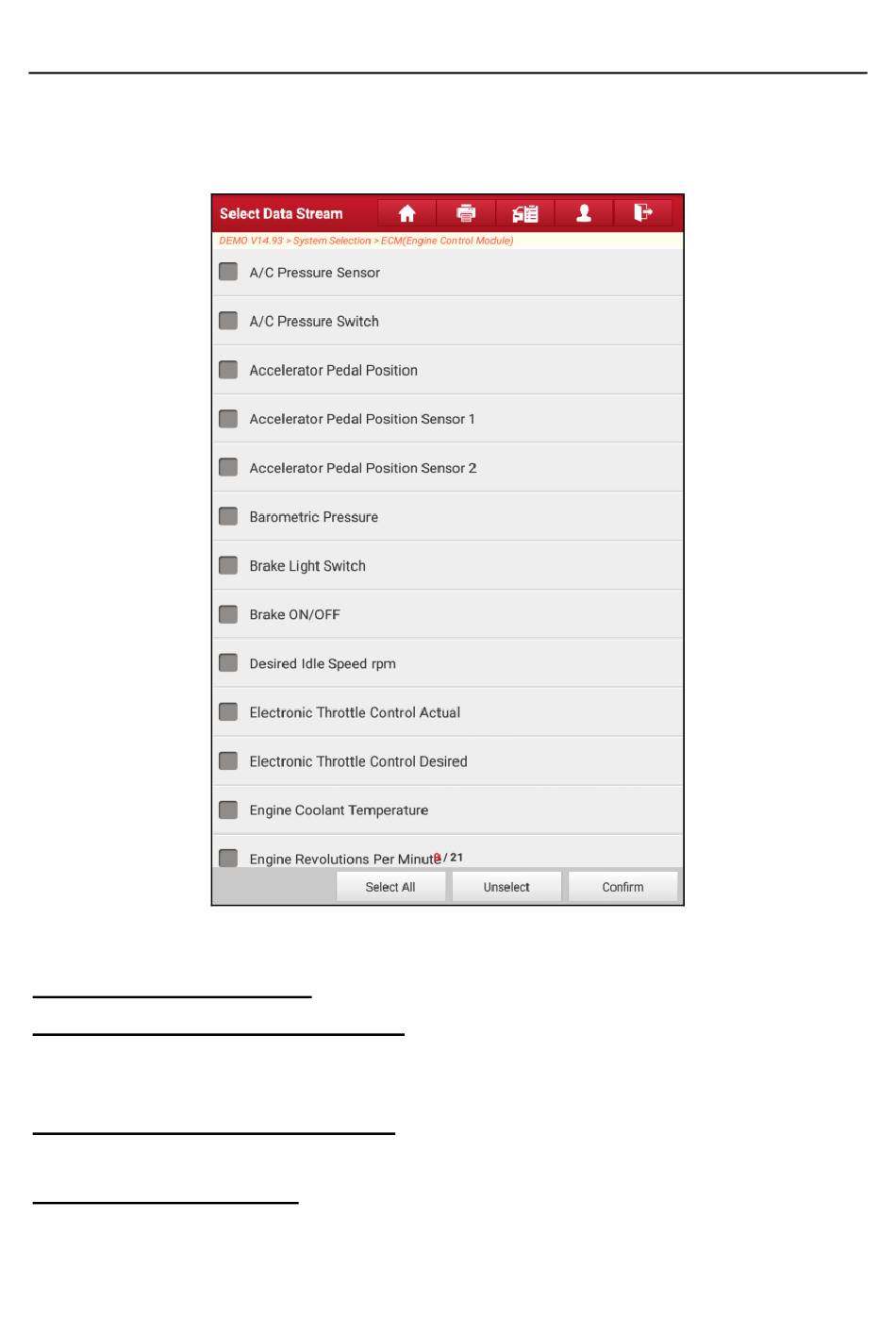 Select Data Stream

DEMO V14.93 > System Selection > ECM(Engine Control Module)

A/C Pressure Sensor

A/C Pressure Switch

Accelerator Pedal Position

Accelerator Pedal Position Sensor 1

Accelerator Pedal Position Sensor 2

Barometric Pressure

Brake Light Switch

Brake ON/OFF

Desired Idle Speed rpm

Electronic Throttle Control Actual

Electronic Throttle Control Desired

Engine Coolant Temperature

Engine Revolutions Per Minute

0 / 21

Select All Unselect Confirm